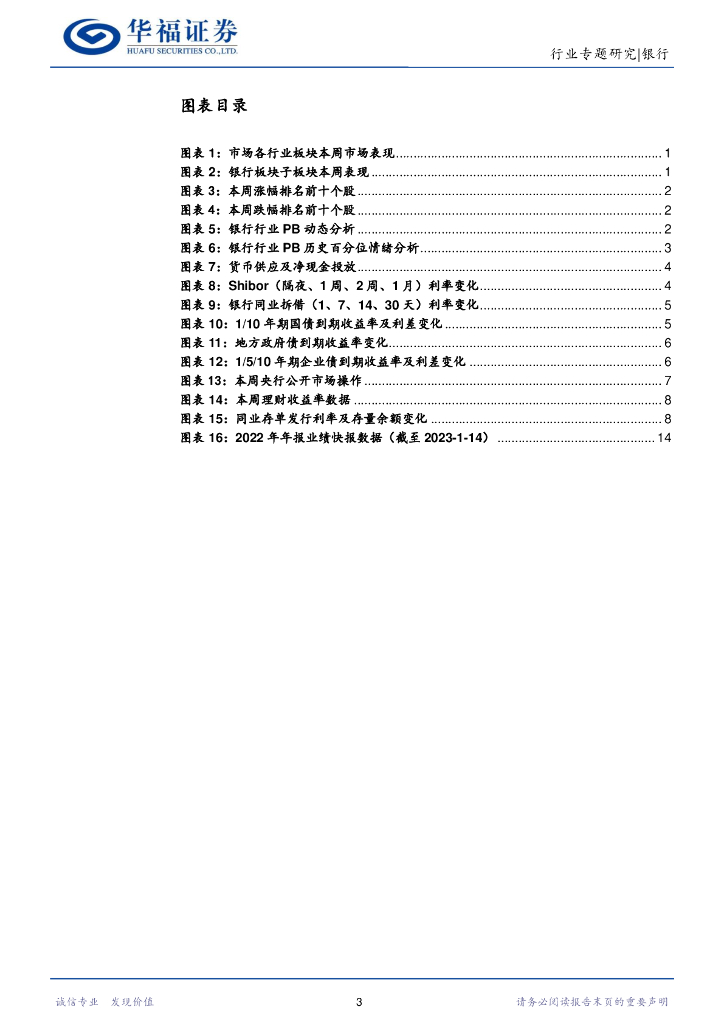 华福证券
HUAFU SECURITIES CO.,LTD.

行业专题研究|银行

图表目录

图表 1：市场各行业板块本周市场表现 ........ 1
图表 2：银行板块子板块本周表现 ........ 1
图表 3：本周涨幅排名前十个股 ........ 2
图表 4：本周跌幅排名前十个股 ........ 2
图表 5：银行行业 PB 动态分析 ........ 2
图表 6：银行行业 PB 历史百分位情绪分析 ........ 3
图表 7：货币供应及净现金投放 ........ 4
图表 8：Shibor（隔夜、1 周、2 周、1 月）利率变化 ........ 4
图表 9：银行同业拆借（1、7、14、30 天）利率变化 ........ 5
图表 10：1/10 年期国债到期收益率及利差变化 ........ 5
图表 11：地方政府债到期收益率变化 ........ 6
图表 12：1/5/10 年期企业债到期收益率及利差变化 ........ 6
图表 13：本周央行公开市场操作 ........ 7
图表 14：本周理财收益率数据 ........ 8
图表 15：同业存单发行利率及存量余额变化 ........ 8
图表 16：2022 年年报业绩快报数据（截至 2023-1-14） ........ 14

诚信专业 发现价值

3

请务必阅读报告末页的重要声明